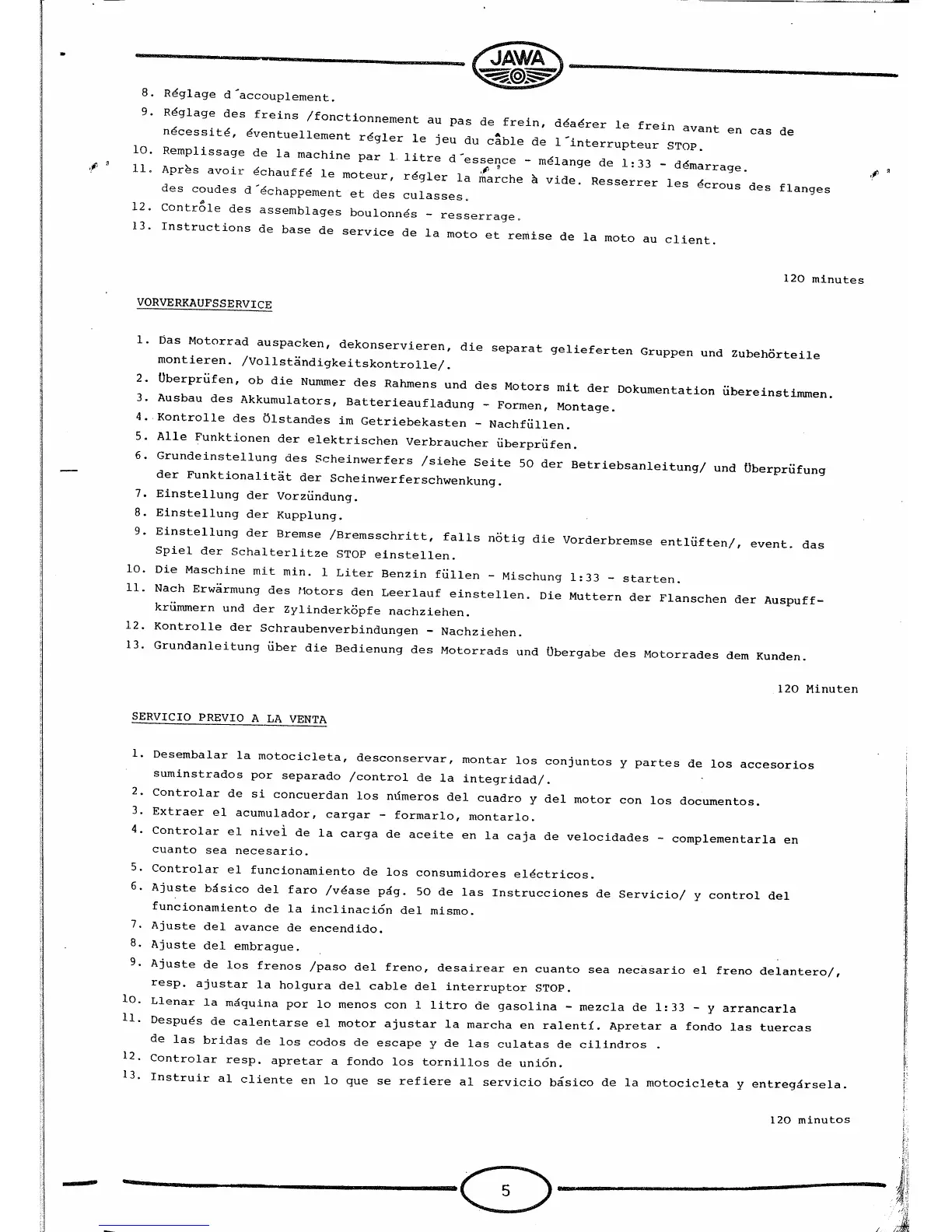 JAWA

8. Réglage d´accouplement.
9. Réglage des freins /fonctionnement au pas de frein, déaérer le frein avant en cas de nécessité, éventuellement régler le jeu du câble de l´interrupteur STOP.
10. Remplissage de la machine par 1 litre d´essence - mélange de 1:33 - démarrage.
11. Après avoir échauffé le moteur, régler la marche à vide. Resserrer les écrous des flanges des coudes d´échappement et des culasses.
12. Contrôle des assemblages boulonnés - resserrage.
13. Instructions de base de service de la moto et remise de la moto au client.

120 minutes

VORVERKAUFSSERVICE

1. Das Motorrad auspacken, dekonservieren, die separat gelieferten Gruppen und Zubehörteile montieren. /Vollständigkeitskontrolle/.
2. Überprüfen, ob die Nummer des Rahmens und des Motors mit der Dokumentation übereinstimmen.
3. Ausbau des Akkumulators, Batterieaufladung - Formen, Montage.
4. Kontrolle des Ölstandes im Getriebekasten - Nachfüllen.
5. Alle Funktionen der elektrischen Verbraucher überprüfen.
6. Grundeinstellung des Scheinwerfers /siehe Seite 50 der Betriebsanleitung/ und Überprüfung der Funktionalität der Scheinwerferschwenkung.
7. Einstellung der Vorzündung.
8. Einstellung der Kupplung.
9. Einstellung der Bremse /Bremsschritt, falls nötig die Vorderbremse entlüften/, event. das Spiel der Schalterlitze STOP einstellen.
10. Die Maschine mit min. 1 Liter Benzin füllen - Mischung 1:33 - starten.
11. Nach Erwärmung des Motors den Leerlauf einstellen. Die Muttern der Flanschen der Auspuffkrümmern und der Zylinderköpfe nachziehen.
12. Kontrolle der Schraubenverbindungen - Nachziehen.
13. Grundanleitung über die Bedienung des Motorrads und Übergabe des Motorrades dem Kunden.

120 Minuten

SERVICIO PREVIO A LA VENTA

1. Desembalar la motocicleta, desconservar, montar los conjuntos y partes de los accesorios suminstrados por separado /control de la integridad/.
2. Controlar de si concuerdan los números del cuadro y del motor con los documentos.
3. Extraer el acumulador, cargar - formarlo, montarlo.
4. Controlar el nivel de la carga de aceite en la caja de velocidades - complementarla en cuanto sea necesario.
5. Controlar el funcionamiento de los consumidores eléctricos.
6. Ajuste básico del faro /véase pág. 50 de las Instrucciones de Servicio/ y control del funcionamiento de la inclinación del mismo.
7. Ajuste del avance de encendido.
8. Ajuste del embrague.
9. Ajuste de los frenos /paso del freno, desairear en cuanto sea necasario el freno delantero/, resp. ajustar la holgura del cable del interruptor STOP.
10. Llenar la máquina por lo menos con 1 litro de gasolina - mezcla de 1:33 - y arrancarla
11. Después de calentarse el motor ajustar la marcha en ralentí. Apretar a fondo las tuercas de las bridas de los codos de escape y de las culatas de cilindros .
12. Controlar resp. apretar a fondo los tornillos de unión.
13. Instruir al cliente en lo que se refiere al servicio básico de la motocicleta y entregársela.

120 minutos

5